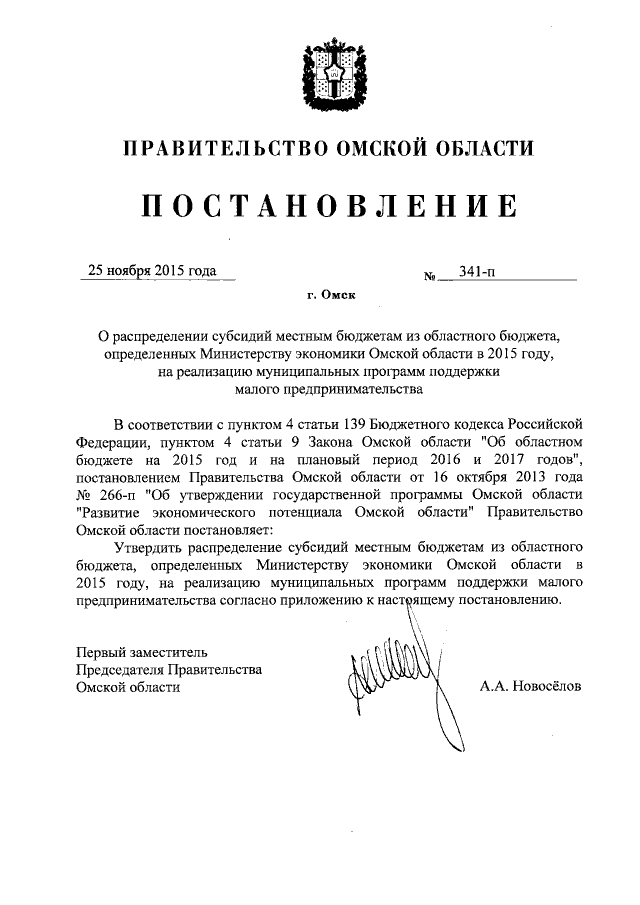 ПРАВИТЕЛЬСТВО ОМСКОЙ ОБЛАСТИ

ПОСТАНОВЛЕНИЕ

25 ноября 2015 года № 341-п

г. Омск

О распределении субсидий местным бюджетам из областного бюджета, определенных Министерству экономики Омской области в 2015 году, на реализацию муниципальных программ поддержки малого предпринимательства

В соответствии с пунктом 4 статьи 139 Бюджетного кодекса Российской Федерации, пунктом 4 статьи 9 Закона Омской области "Об областном бюджете на 2015 год и на плановый период 2016 и 2017 годов", постановлением Правительства Омской области от 16 октября 2013 года № 266-п "Об утверждении государственной программы Омской области "Развитие экономического потенциала Омской области" Правительство Омской области постановляет:

Утвердить распределение субсидий местным бюджетам из областного бюджета, определенных Министерству экономики Омской области в 2015 году, на реализацию муниципальных программ поддержки малого предпринимательства согласно приложению к настоящему постановлению.

Первый заместитель
Председателя Правительства
Омской области

А.А. Новосёлов